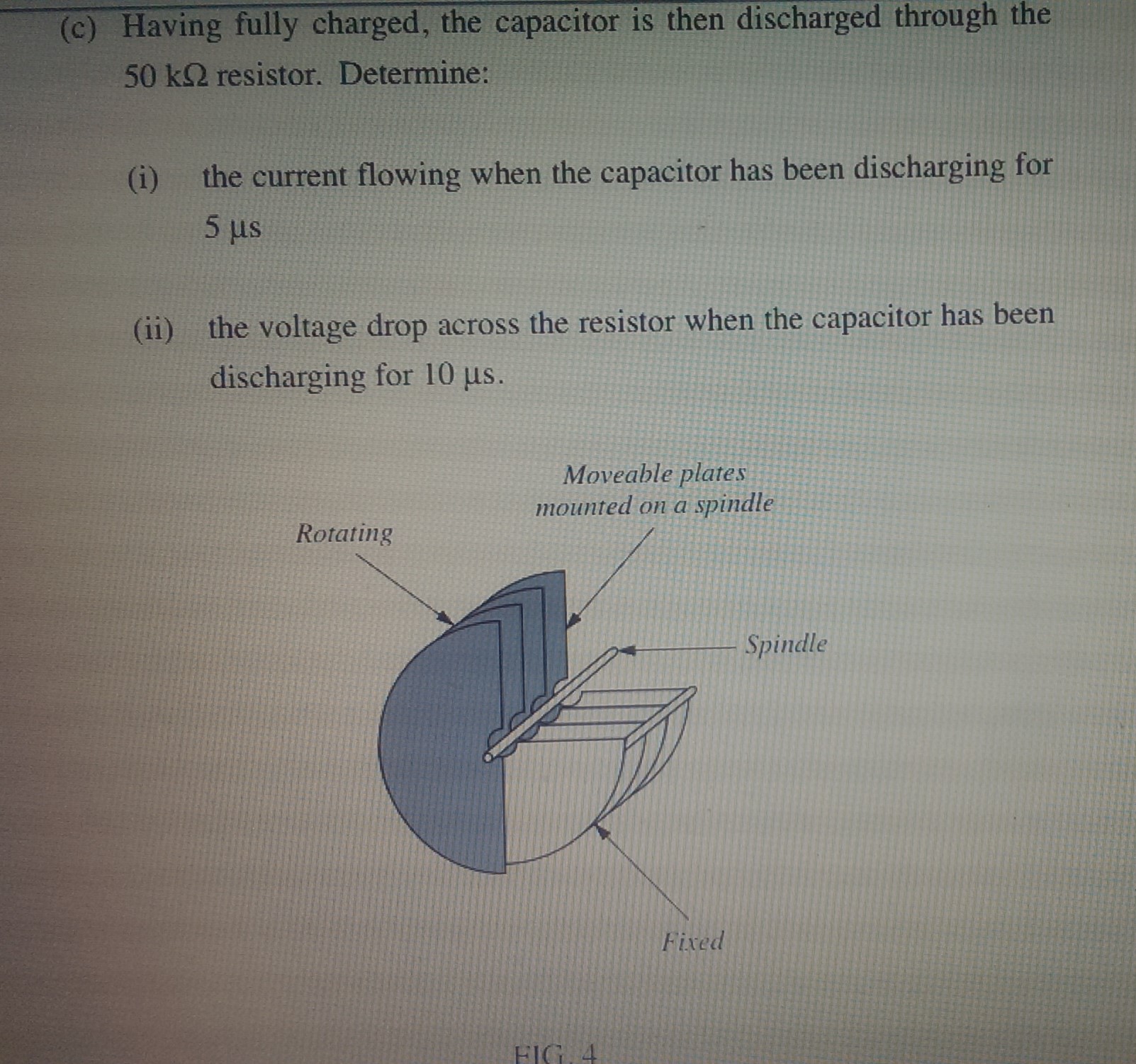 (c) Having fully charged, the capacitor is then discharged through the 50 kΩ resistor. Determine:

(i) the current flowing when the capacitor has been discharging for 5 μs

(ii) the voltage drop across the resistor when the capacitor has been discharging for 10 μs.

Moveable plates
mounted on a spindle

Rotating

Spindle

Fixed

FIG. 4